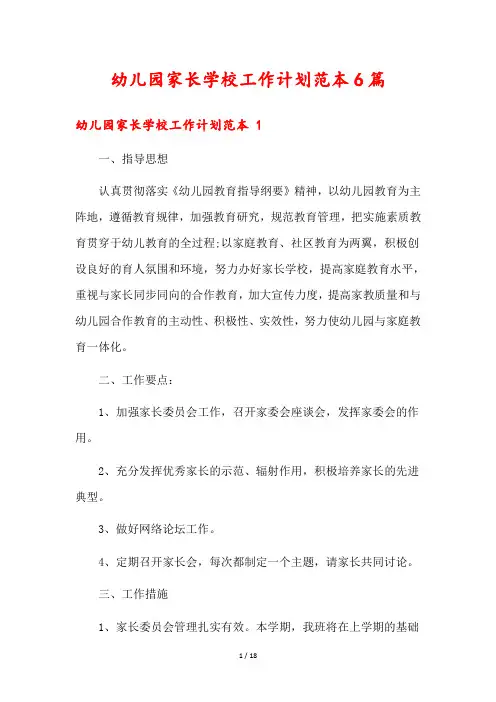 幼儿园家长学校工作计划范本6篇

幼儿园家长学校工作计划范本 1

一、指导思想

认真贯彻落实《幼儿园教育指导纲要》精神，以幼儿园教育为主阵地，遵循教育规律，加强教育研究，规范教育管理，把实施素质教育贯穿于幼儿教育的全过程;以家庭教育、社区教育为两翼，积极创设良好的育人氛围和环境，努力办好家长学校，提高家庭教育水平，重视与家长同步同向的合作教育，加大宣传力度，提高家教质量和与幼儿园合作教育的主动性、积极性、实效性，努力使幼儿园与家庭教育一体化。

二、工作要点：

1、加强家长委员会工作，召开家委会座谈会，发挥家委会的作用。

2、充分发挥优秀家长的示范、辐射作用，积极培养家长的先进典型。

3、做好网络论坛工作。

4、定期召开家长会，每次都制定一个主题，请家长共同讨论。

三、工作措施

1、家长委员会管理扎实有效。本学期，我班将在上学期的基础

1 / 18